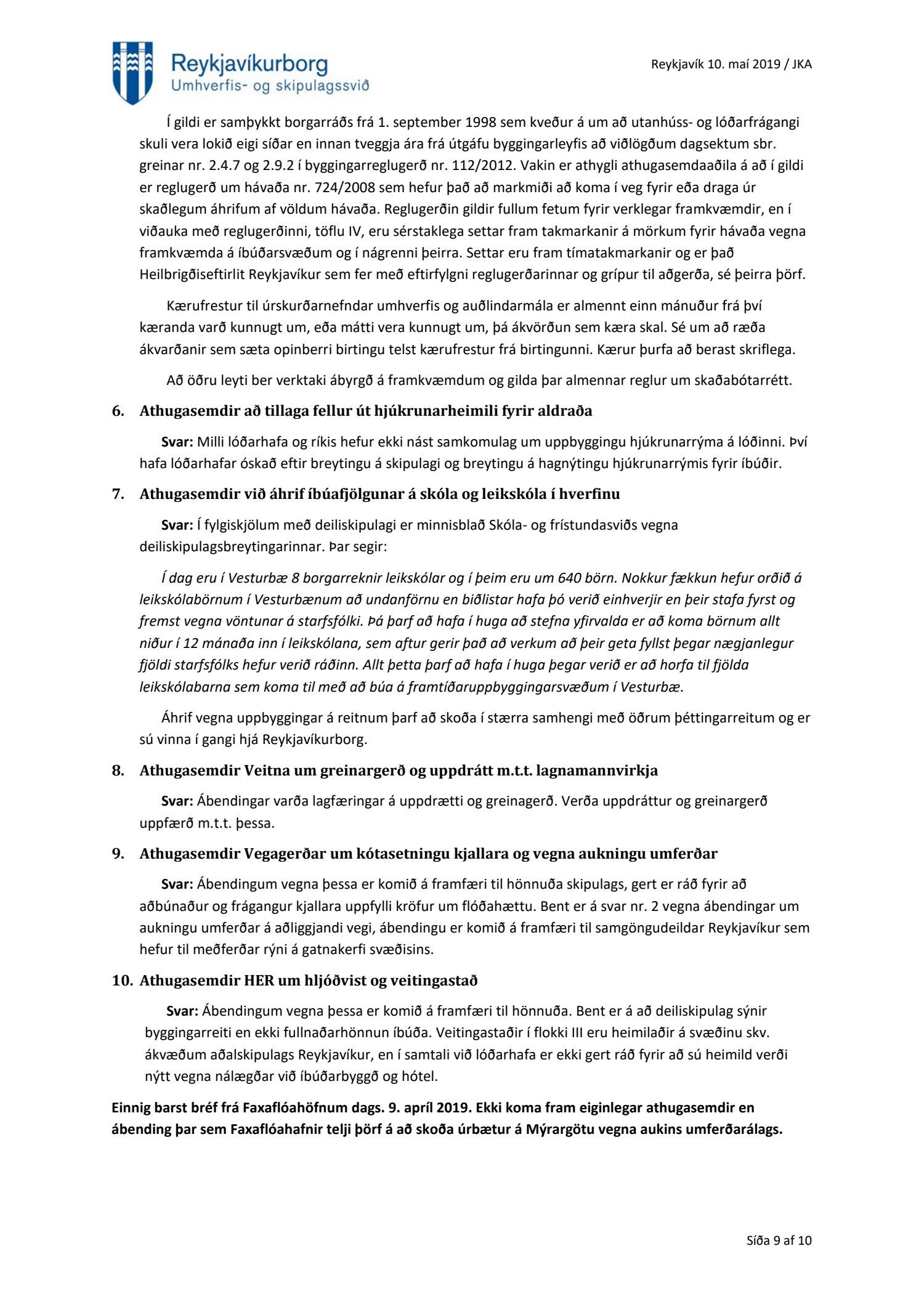 Reykjavíkurborg
Umhverfis- og skipulagssvið

Reykjavík 10. maí 2019 / JKA

Í gildi er samþykkt borgarráðs frá 1. september 1998 sem kveður á um að utanhúss- og lóðarfrágangi skuli vera lokið eigi síðar en innan tveggja ára frá útgáfu byggingarleyfis að viðlögðum dagsektum sbr. greinar nr. 2.4.7 og 2.9.2 í byggingarreglugerð nr. 112/2012. Vakin er athygli athugasemdaaðila á að í gildi er reglugerð um hávaða nr. 724/2008 sem hefur það að markmiði að koma í veg fyrir eða draga úr skaðlegum áhrifum af völdum hávaða. Reglugerðin gildir fullum fetum fyrir verklegar framkvæmdir, en í viðauka með reglugerðinni, töflu IV, eru sérstaklega settar fram takmarkanir á mörkum fyrir hávaða vegna framkvæmda á íbúðarsvæðum og í nágrenni þeirra. Settar eru fram tímatakmarkanir og er það Heilbrigðiseftirlit Reykjavíkur sem fer með eftirfylgni reglugerðarinnar og grípur til aðgerða, sé þeirra þörf.

Kærufrestur til úrskurðarnefndar umhverfis og auðlindarmála er almennt einn mánuður frá því kæranda varð kunnugt um, eða mátti vera kunnugt um, þá ákvörðun sem kæra skal. Sé um að ræða ákvarðanir sem sæta opinberri birtingu telst kærufrestur frá birtingunni. Kærur þurfa að berast skriflega.

Að öðru leyti ber verktaki ábyrgð á framkvæmdum og gilda þar almennar reglur um skaðabótarrétt.

6. Athugasemdir að tillaga fellur út hjúkrunarheimili fyrir aldraða

Svar: Milli lóðarhafa og ríkis hefur ekki nást samkomulag um uppbyggingu hjúkrunarrýma á lóðinni. Því hafa lóðarhafar óskað eftir breytingu á skipulagi og breytingu á hagnýtingu hjúkrunarrýmis fyrir íbúðir.

7. Athugasemdir við áhrif íbúafjölgunar á skóla og leikskóla í hverfinu

Svar: Í fylgiskjölum með deiliskipulagi er minnisblað Skóla- og frístundasviðs vegna deiliskipulagsbreytingarinnar. Þar segir:

Í dag eru í Vesturbæ 8 borgarreknir leikskólar og í þeim eru um 640 börn. Nokkur fækkun hefur orðið á leikskólabörnum í Vesturbænum að undanförnu en biðlistar hafa þó verið einhverjir en þeir stafa fyrst og fremst vegna vöntunar á starfsfólki. Þá þarf að hafa í huga að stefna yfirvalda er að koma börnum allt niður í 12 mánaða inn í leikskólana, sem aftur gerir það að verkum að þeir geta fyllst þegar nægjanlegur fjöldi starfsfólks hefur verið ráðinn. Allt þetta þarf að hafa í huga þegar verið er að horfa til fjölda leikskólabarna sem koma til með að búa á framtíðaruppbyggingarsvæðum í Vesturbæ.

Áhrif vegna uppbyggingar á reitnum þarf að skoða í stærra samhengi með öðrum þéttingarreitum og er sú vinna í gangi hjá Reykjavíkurborg.

8. Athugasemdir Veitna um greinargerð og uppdrátt m.t.t. lagnamannvirkja

Svar: Ábendingar varða lagfæringar á uppdrætti og greinagerð. Verða uppdráttur og greinargerð uppfærð m.t.t. þessa.

9. Athugasemdir Vegagerðar um kótasetningu kjallara og vegna aukningu umferðar

Svar: Ábendingum vegna þessa er komið á framfæri til hönnuða skipulags, gert er ráð fyrir að aðbúnaður og frágangur kjallara uppfylli kröfur um flóðahættu. Bent er á svar nr. 2 vegna ábendingar um aukningu umferðar á aðliggjandi vegi, ábendingu er komið á framfæri til samgöngudeildar Reykjavíkur sem hefur til meðferðar rýni á gatnakerfi svæðisins.

10. Athugasemdir HER um hljóðvist og veitingastað

Svar: Ábendingum vegna þessa er komið á framfæri til hönnuða. Bent er á að deiliskipulag sýnir byggingarreiti en ekki fullnaðarhönnun íbúða. Veitingastaðir í flokki III eru heimilaðir á svæðinu skv. ákvæðum aðalskipulags Reykjavíkur, en í samtali við lóðarhafa er ekki gert ráð fyrir að sú heimild verði nýtt vegna nálægðar við íbúðarbyggð og hótel.

Einnig barst bréf frá Faxaflóahöfnum dags. 9. apríl 2019. Ekki koma fram eiginlegar athugasemdir en ábending þar sem Faxaflóahafnir telji þörf á að skoða úrbætur á Mýrargötu vegna aukins umferðarálags.

Síða 9 af 10